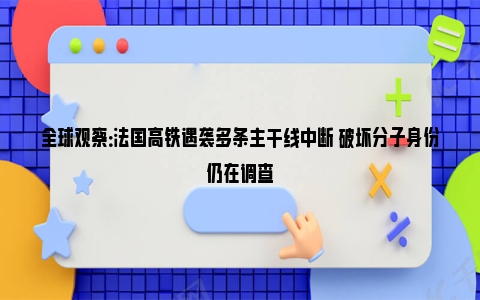 全球观察:法国高铁遇袭多条主干线中断 破坏分子身份仍在调查